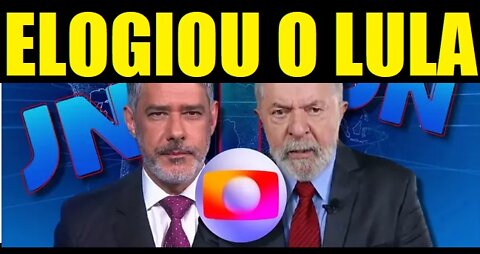 ELOGIOU O LULA

JN JN